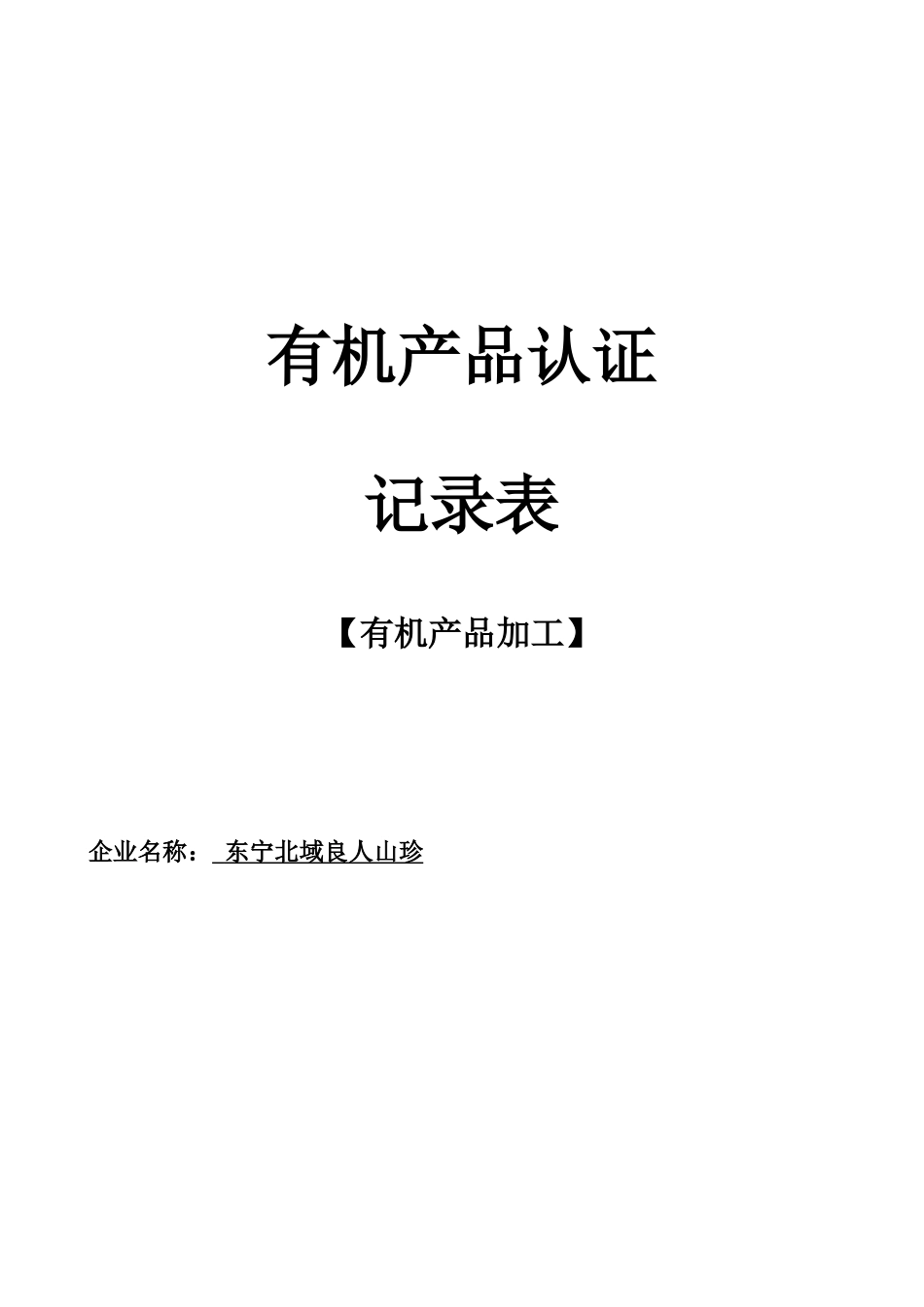 有机产品认证

记录表

【有机产品加工】

企业名称： 东宁北域良人山珍